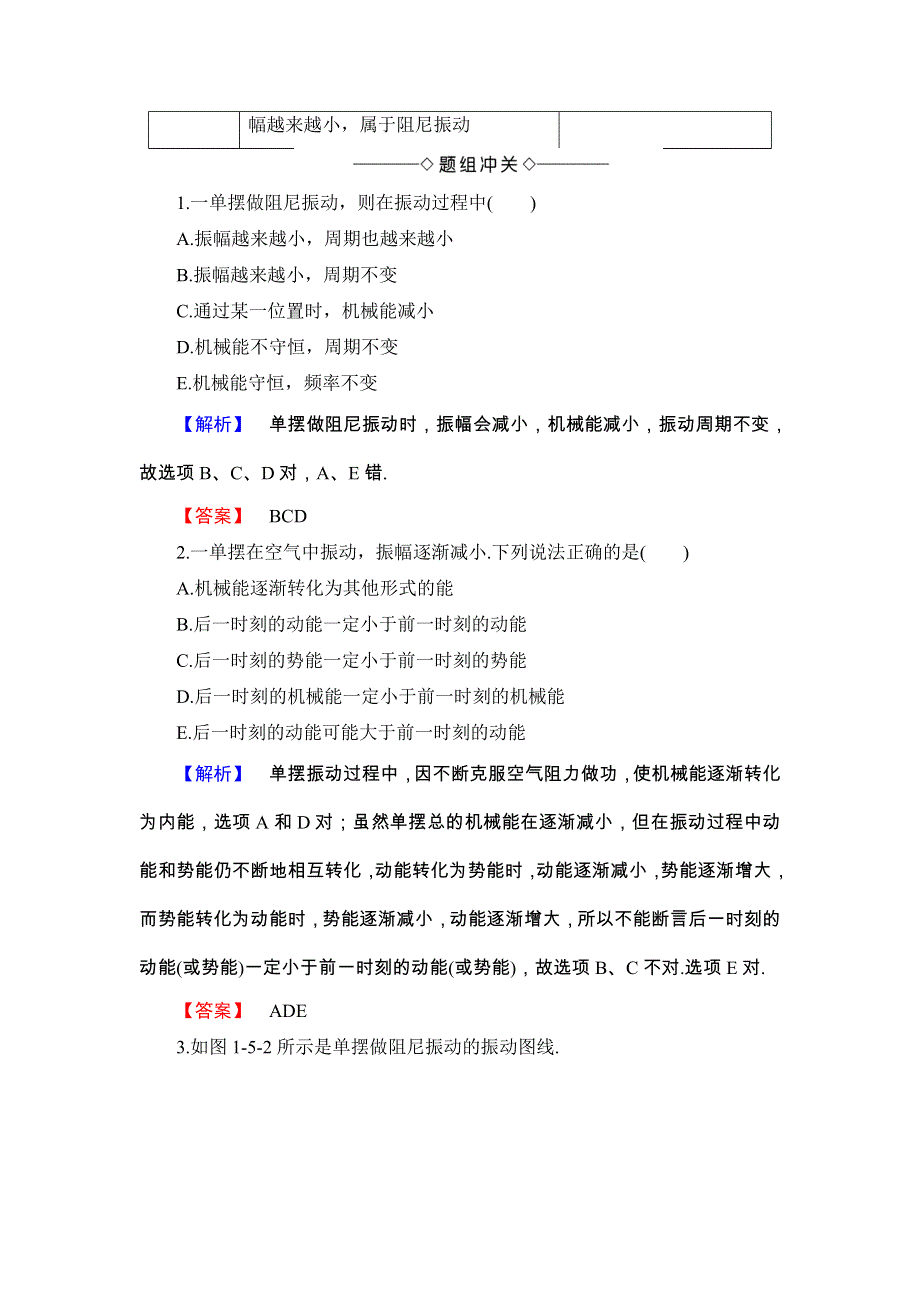 |  | 幅越来越小，属于阻尼振动 |  |
|---|---|---|

◇题组冲关◇

1.一单摆做阻尼振动，则在振动过程中(　　)

A.振幅越来越小，周期也越来越小

B.振幅越来越小，周期不变

C.通过某一位置时，机械能减小

D.机械能不守恒，周期不变

E.机械能守恒，频率不变

【解析】　单摆做阻尼振动时，振幅会减小，机械能减小，振动周期不变，故选项 B、C、D 对，A、E 错.

【答案】　BCD

2.一单摆在空气中振动，振幅逐渐减小.下列说法正确的是(　　)

A.机械能逐渐转化为其他形式的能

B.后一时刻的动能一定小于前一时刻的动能

C.后一时刻的势能一定小于前一时刻的势能

D.后一时刻的机械能一定小于前一时刻的机械能

E.后一时刻的动能可能大于前一时刻的动能

【解析】　单摆振动过程中，因不断克服空气阻力做功，使机械能逐渐转化为内能，选项 A 和 D 对；虽然单摆总的机械能在逐渐减小，但在振动过程中动能和势能仍不断地相互转化，动能转化为势能时，动能逐渐减小，势能逐渐增大，而势能转化为动能时，势能逐渐减小，动能逐渐增大，所以不能断言后一时刻的动能(或势能)一定小于前一时刻的动能(或势能)，故选项 B、C 不对.选项 E 对.

【答案】　ADE

3.如图 1-5-2 所示是单摆做阻尼振动的振动图线.